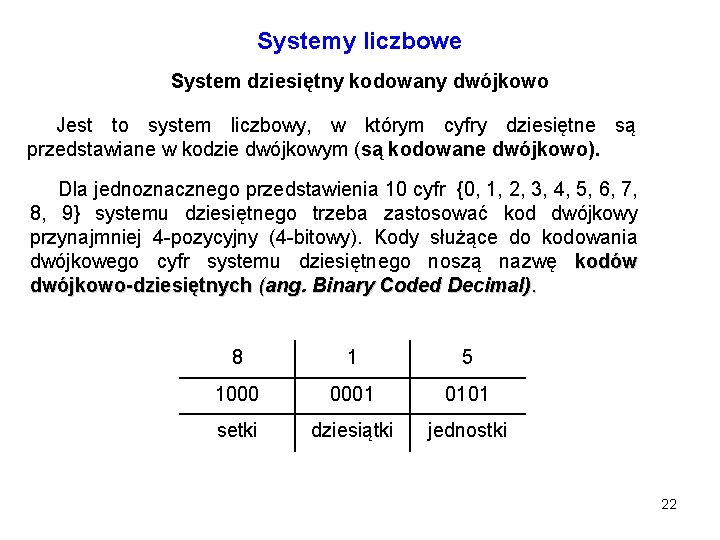 Systemy liczbowe

System dziesiętny kodowany dwójkowo

Jest to system liczbowy, w którym cyfry dziesiętne są przedstawiane w kodzie dwójkowym (są kodowane dwójkowo).

Dla jednoznacznego przedstawienia 10 cyfr {0, 1, 2, 3, 4, 5, 6, 7, 8, 9} systemu dziesiętnego trzeba zastosować kod dwójkowy przynajmniej 4-pozycyjny (4-bitowy). Kody służące do kodowania dwójkowego cyfr systemu dziesiętnego noszą nazwę kodów dwójkowo-dziesiętnych (ang. Binary Coded Decimal).

| 8 | 1 | 5 |
|---|---|---|
| 1000 | 0001 | 0101 |
| setki | dziesiątki | jednostki |

22